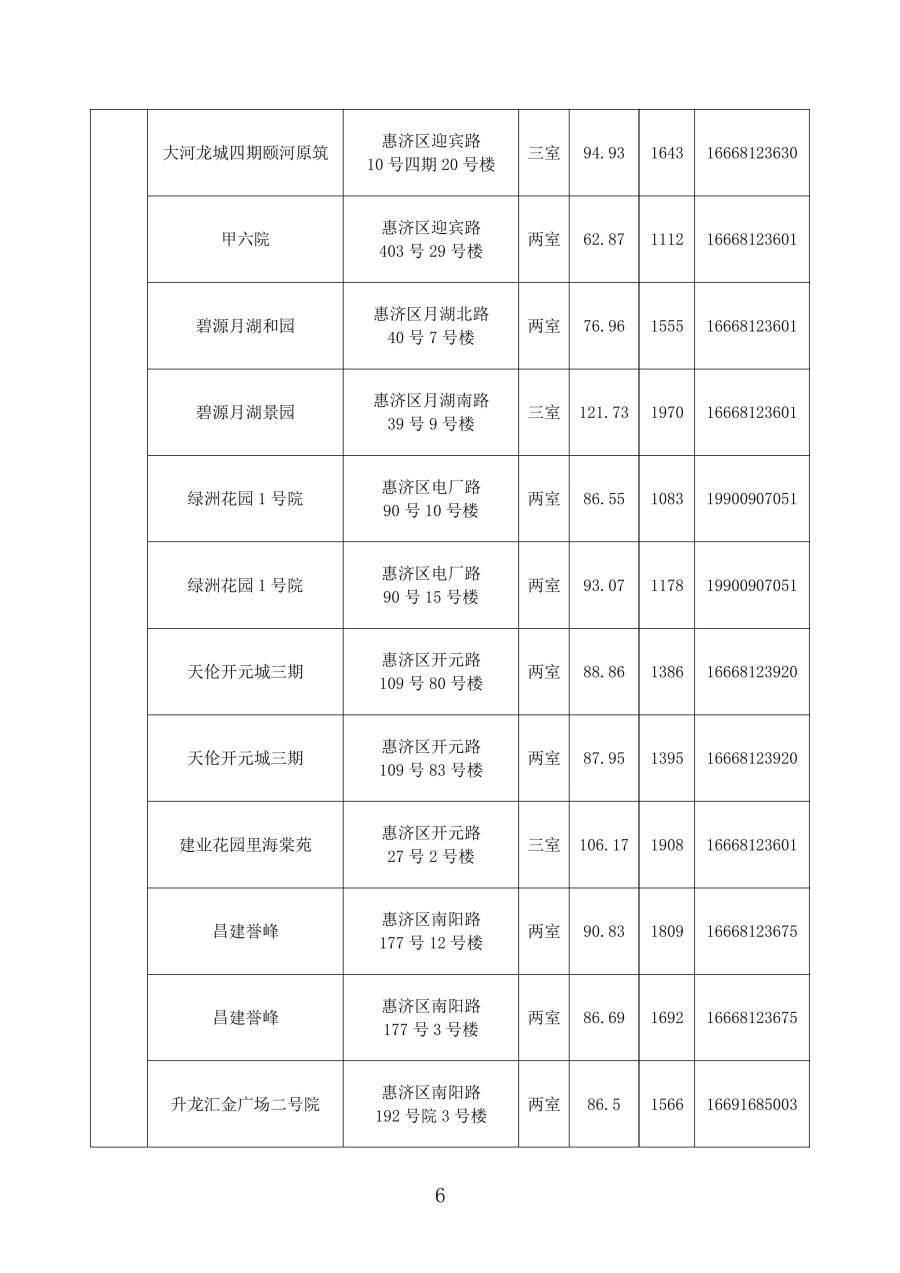 | | | | | | | |
|---|---|---|---|---|---|---|
| | 大河龙城四期颐河原筑 | 惠济区迎宾路 10 号四期 20 号楼 | 三室 | 94.93 | 1643 | 16668123630 |
| | 甲六院 | 惠济区迎宾路 403 号 29 号楼 | 两室 | 62.87 | 1112 | 16668123601 |
| | 碧源月湖和园 | 惠济区月湖北路 40 号 7 号楼 | 两室 | 76.96 | 1555 | 16668123601 |
| | 碧源月湖景园 | 惠济区月湖南路 39 号 9 号楼 | 三室 | 121.73 | 1970 | 16668123601 |
| | 绿洲花园 1 号院 | 惠济区电厂路 90 号 10 号楼 | 两室 | 86.55 | 1083 | 19900907051 |
| | 绿洲花园 1 号院 | 惠济区电厂路 90 号 15 号楼 | 两室 | 93.07 | 1178 | 19900907051 |
| | 天伦开元城三期 | 惠济区开元路 109 号 80 号楼 | 两室 | 88.86 | 1386 | 16668123920 |
| | 天伦开元城三期 | 惠济区开元路 109 号 83 号楼 | 两室 | 87.95 | 1395 | 16668123920 |
| | 建业花园里海棠苑 | 惠济区开元路 27 号 2 号楼 | 三室 | 106.17 | 1908 | 16668123601 |
| | 昌建誉峰 | 惠济区南阳路 177 号 12 号楼 | 两室 | 90.83 | 1809 | 16668123675 |
| | 昌建誉峰 | 惠济区南阳路 177 号 3 号楼 | 两室 | 86.69 | 1692 | 16668123675 |
| | 升龙汇金广场二号院 | 惠济区南阳路 192 号院 3 号楼 | 两室 | 86.5 | 1566 | 16691685003 |

6